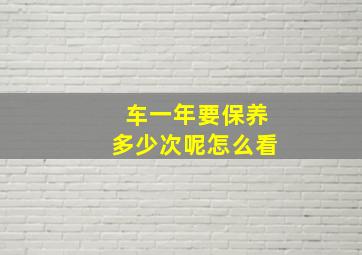 车一年要保养
多少次呢怎么看